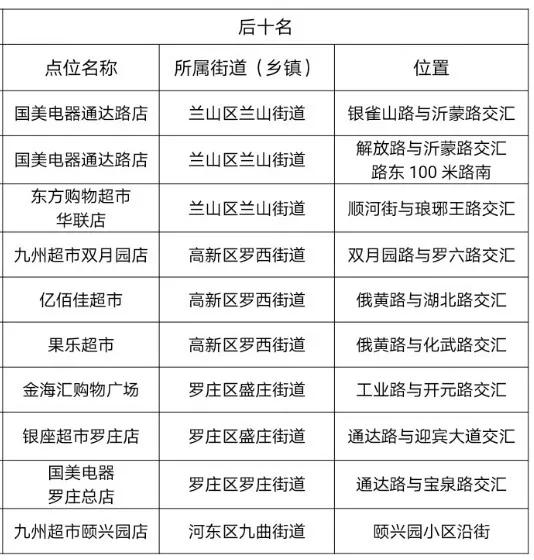 | 后十名 | | |
|---|---|---|
| 点位名称 | 所属街道（乡镇） | 位置 |
| 国美电器通达路店 | 兰山区兰山街道 | 银雀山路与沂蒙路交汇 |
| 国美电器通达路店 | 兰山区兰山街道 | 解放路与沂蒙路交汇路东 100 米路南 |
| 东方购物超市华联店 | 兰山区兰山街道 | 顺河街与琅琊王路交汇 |
| 九州超市双月园店 | 高新区罗西街道 | 双月园路与罗六路交汇 |
| 亿佰佳超市 | 高新区罗西街道 | 俄黄路与湖北路交汇 |
| 果乐超市 | 高新区罗西街道 | 俄黄路与化武路交汇 |
| 金海汇购物广场 | 罗庄区盛庄街道 | 工业路与开元路交汇 |
| 银座超市罗庄店 | 罗庄区盛庄街道 | 通达路与迎宾大道交汇 |
| 国美电器罗庄总店 | 罗庄区罗庄街道 | 通达路与宝泉路交汇 |
| 九州超市颐兴园店 | 河东区九曲街道 | 颐兴园小区沿街 |